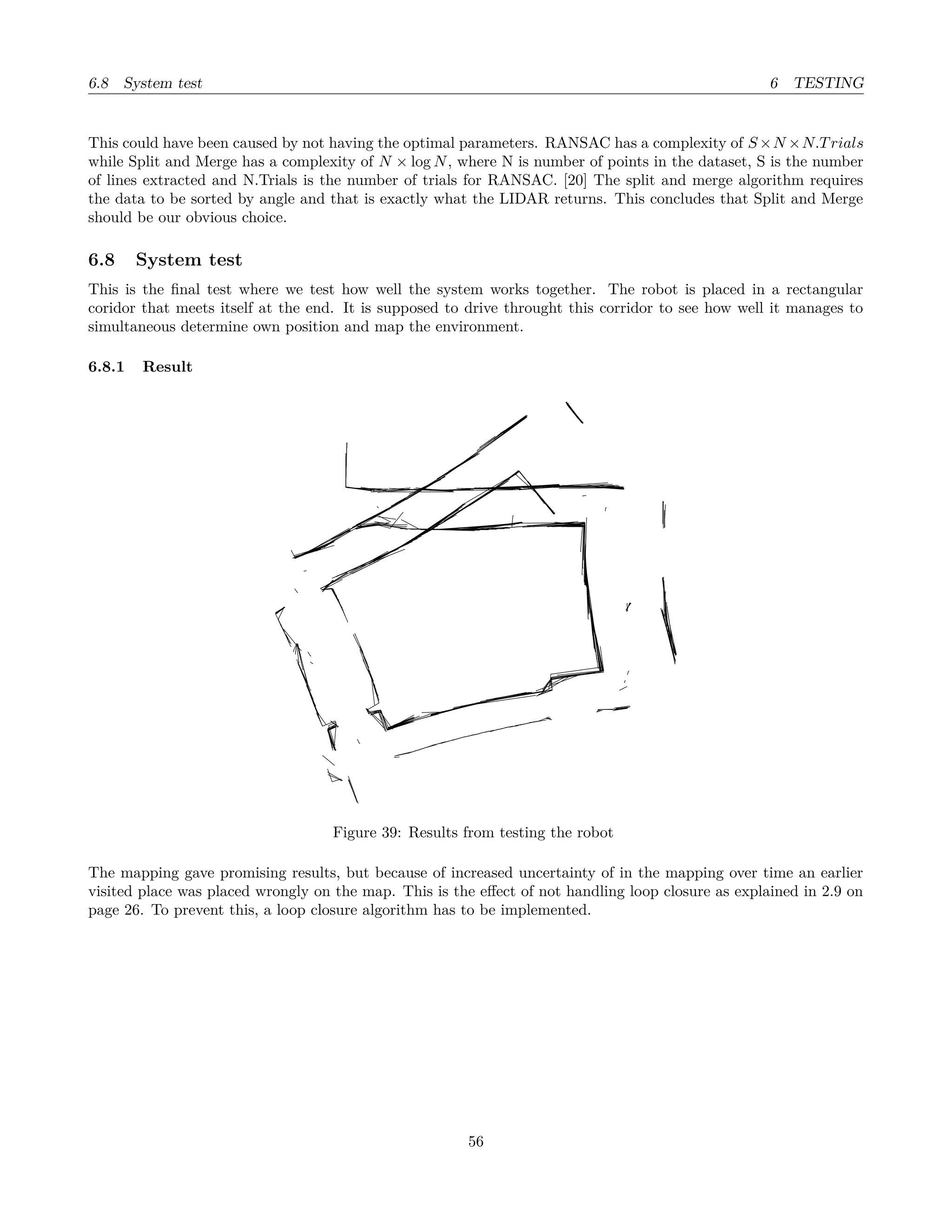 6.8 System test 6 TESTING

This could have been caused by not having the optimal parameters. RANSAC has a complexity of $S \times N \times N.Trials$ while Split and Merge has a complexity of $N \times \log N$, where N is number of points in the dataset, S is the number of lines extracted and N.Trials is the number of trials for RANSAC. [20] The split and merge algorithm requires the data to be sorted by angle and that is exactly what the LIDAR returns. This concludes that Split and Merge should be our obvious choice.

6.8 System test

This is the final test where we test how well the system works together. The robot is placed in a rectangular coridor that meets itself at the end. It is supposed to drive throught this corridor to see how well it manages to simultaneous determine own position and map the environment.

6.8.1 Result

Figure 39: Results from testing the robot

The mapping gave promising results, but because of increased uncertainty of in the mapping over time an earlier visited place was placed wrongly on the map. This is the effect of not handling loop closure as explained in 2.9 on page 26. To prevent this, a loop closure algorithm has to be implemented.

56